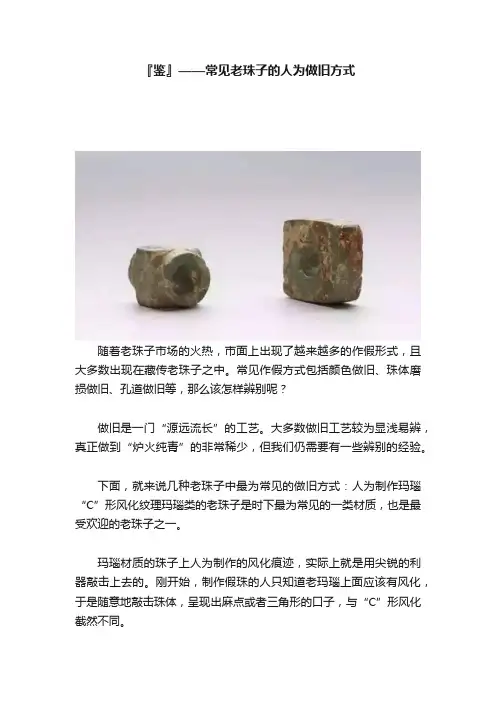 『鉴』——常见老珠子的人为做旧方式

随着老珠子市场的火热，市面上出现了越来越多的作假形式，且大多数出现在藏传老珠子之中。常见作假方式包括颜色做旧、珠体磨损做旧、孔道做旧等，那么该怎样辨别呢？

做旧是一门“源远流长”的工艺。大多数做旧工艺较为显浅易辨，真正做到“炉火纯青”的非常稀少，但我们仍需要有一些辨别的经验。

下面，就来说几种老珠子中最为常见的做旧方式：人为制作玛瑙“C”形风化纹理玛瑙类的老珠子是时下最为常见的一类材质，也是最受欢迎的老珠子之一。

玛瑙材质的珠子上人为制作的风化痕迹，实际上就是用尖锐的利器敲击上去的。刚开始，制作假珠的人只知道老玛瑙上面应该有风化，于是随意地敲击珠体，呈现出麻点或者三角形的口子，与“C”形风化截然不同。